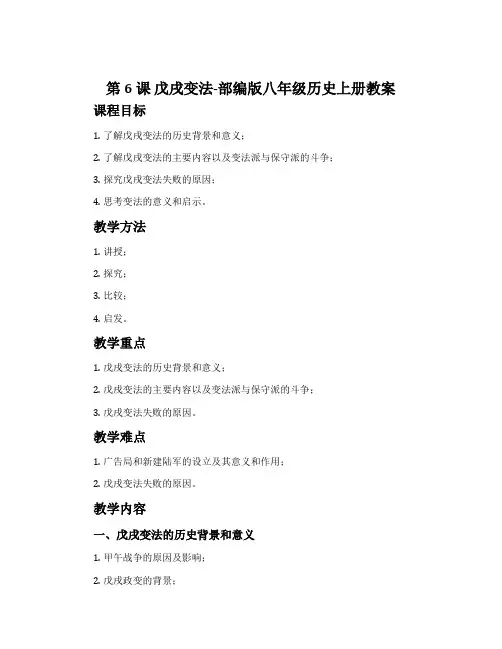 第 6 课 戊戌变法-部编版八年级历史上册教案

课程目标

1. 了解戊戌变法的历史背景和意义；

2. 了解戊戌变法的主要内容以及变法派与保守派的斗争；

3. 探究戊戌变法失败的原因；

4. 思考变法的意义和启示。

教学方法

1. 讲授；

2. 探究；

3. 比较；

4. 启发。

教学重点

1. 戊戌变法的历史背景和意义；

2. 戊戌变法的主要内容以及变法派与保守派的斗争；

3. 戊戌变法失败的原因。

教学难点

1. 广告局和新建陆军的设立及其意义和作用；

2. 戊戌变法失败的原因。

教学内容

一、戊戌变法的历史背景和意义

1. 甲午战争的原因及影响；

2. 戊戌政变的背景；